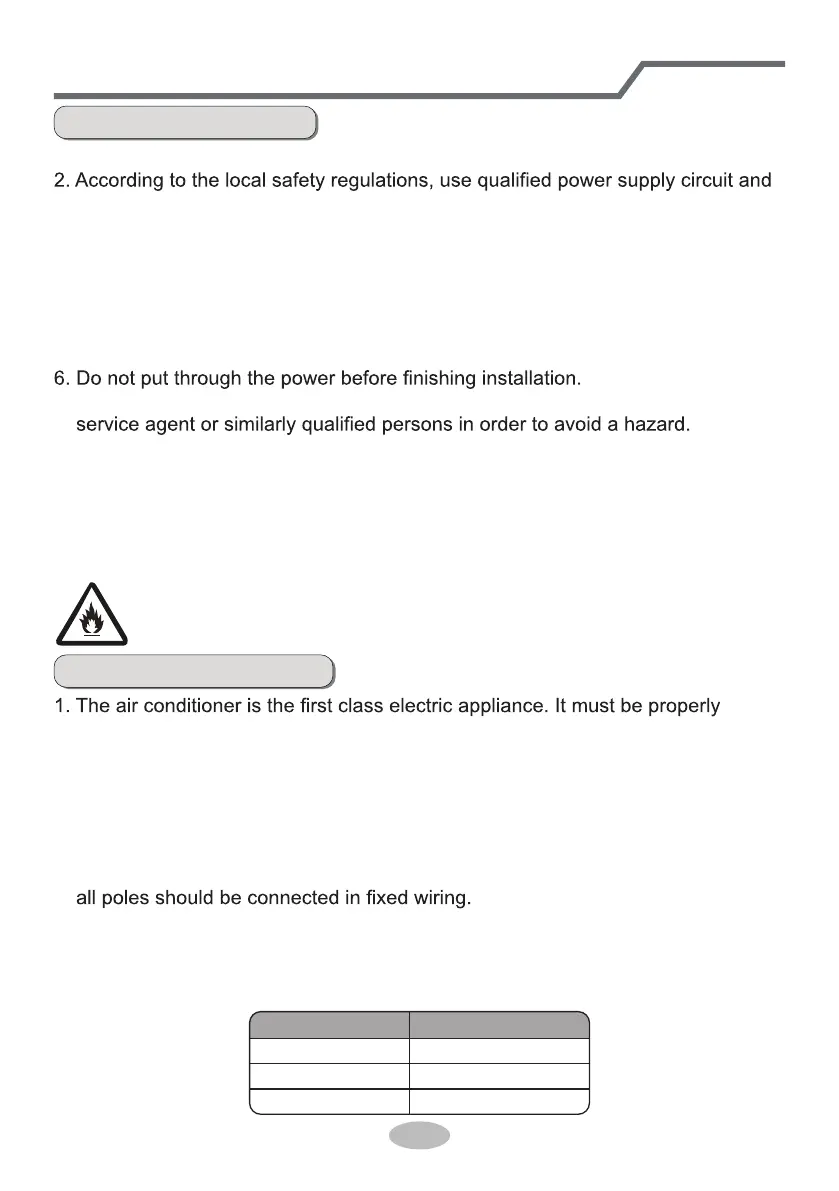 2. According to the local safety regulations, use qualified power supply circuit and

6. Do not put through the power before finishing installation.

service agent or similarly qualified persons in order to avoid a hazard.

1. The air conditioner is the first class electric appliance. It must be properly

all poles should be connected in fixed wiring.